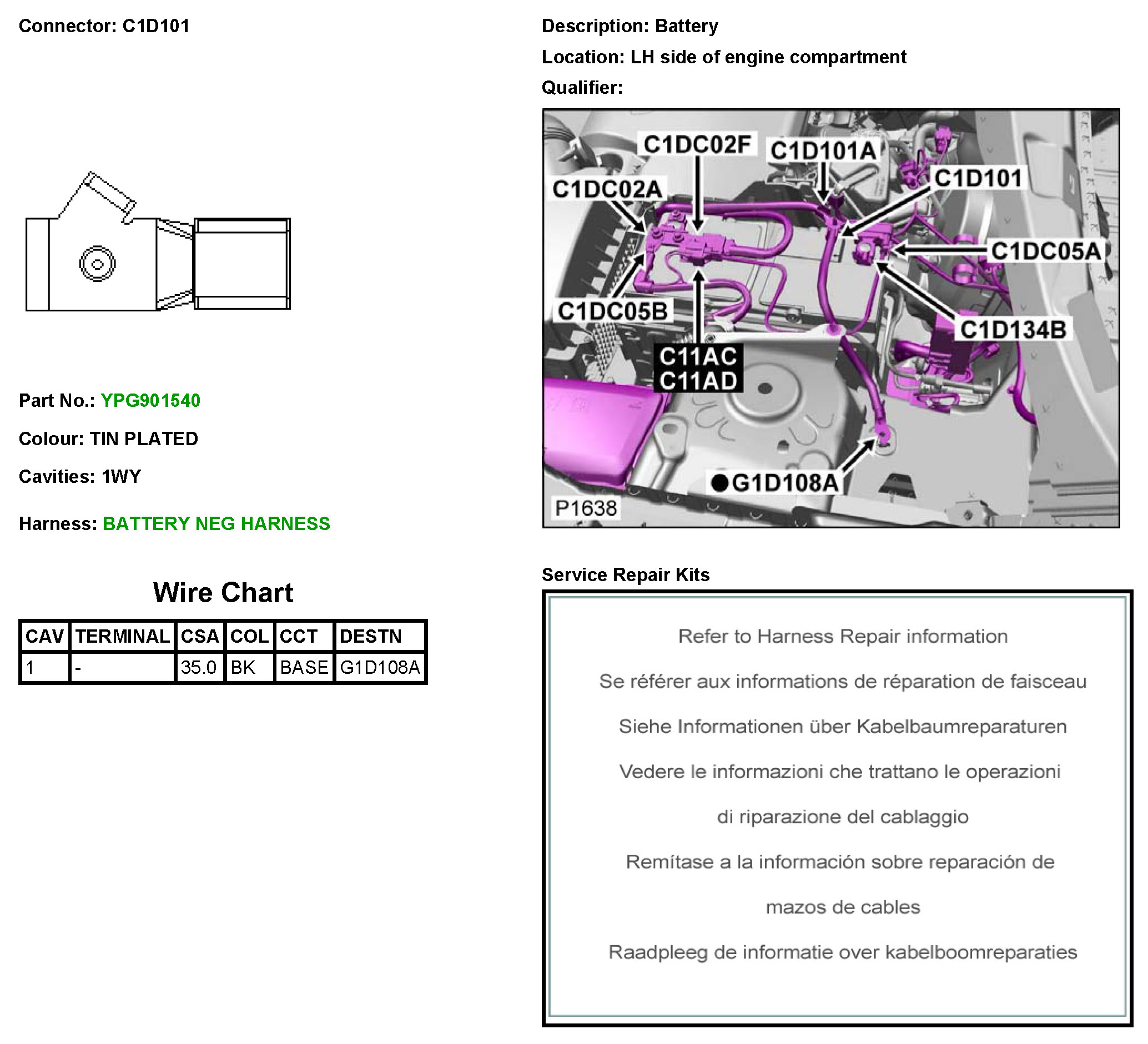 Connector: C1D101

Part No.: YPG901540

Colour: TIN PLATED

Cavities: 1WY

Harness: BATTERY NEG HARNESS

Wire Chart

| CAV | TERMINAL | CSA | COL | CCT | DESTN |
|---|---|---|---|---|---|
| 1 | - | 35.0 | BK | BASE | G1D108A |

Description: Battery

Location: LH side of engine compartment

Qualifier:

C1DC02F
C1D101A
C1D101
C1DC02A
C1DC05A
C1DC05B
C1D134B
C11AC
C11AD
G1D108A
P1638

Service Repair Kits

Refer to Harness Repair information

Se référer aux informations de réparation de faisceau

Siehe Informationen über Kabelbaumreparaturen

Vedere le informazioni che trattano le operazioni di riparazione del cablaggio

Remítase a la información sobre reparación de mazos de cables

Raadpleeg de informatie over kabelboomreparaties